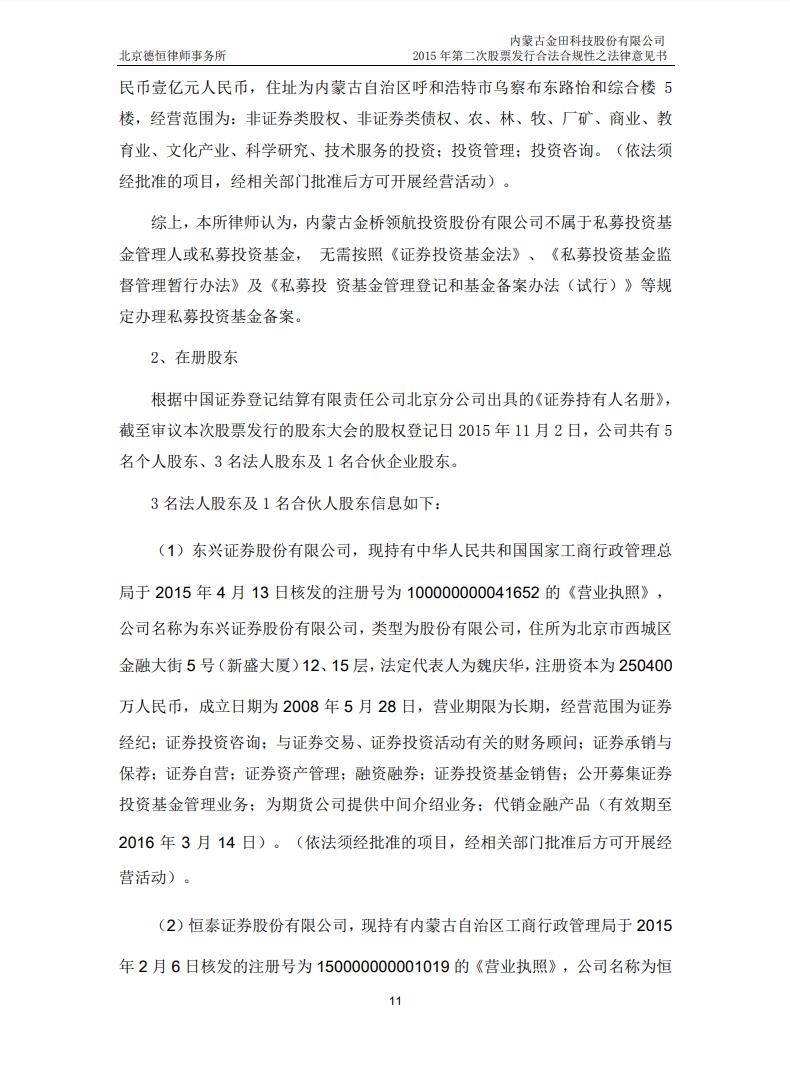 北京德恒律师事务所

内蒙古金田科技股份有限公司
2015 年第二次股票发行合法合规性之法律意见书

民币壹亿元人民币，住址为内蒙古自治区呼和浩特市乌察布东路怡和综合楼 5 楼，经营范围为：非证券类股权、非证券类债权、农、林、牧、厂矿、商业、教育业、文化产业、科学研究、技术服务的投资；投资管理；投资咨询。（依法须经批准的项目，经相关部门批准后方可开展经营活动）。

综上，本所律师认为，内蒙古金桥领航投资股份有限公司不属于私募投资基金管理人或私募投资基金， 无需按照《证券投资基金法》、《私募投资基金监督管理暂行办法》及《私募投 资基金管理登记和基金备案办法（试行）》等规定办理私募投资基金备案。

2、在册股东

根据中国证券登记结算有限责任公司北京分公司出具的《证券持有人名册》，截至审议本次股票发行的股东大会的股权登记日 2015 年 11 月 2 日，公司共有 5 名个人股东、3 名法人股东及 1 名合伙企业股东。

3 名法人股东及 1 名合伙人股东信息如下：

（1）东兴证券股份有限公司，现持有中华人民共和国国家工商行政管理总局于 2015 年 4 月 13 日核发的注册号为 100000000041652 的《营业执照》，公司名称为东兴证券股份有限公司，类型为股份有限公司，住所为北京市西城区金融大街 5 号（新盛大厦）12、15 层，法定代表人为魏庆华，注册资本为 250400 万人民币，成立日期为 2008 年 5 月 28 日，营业期限为长期，经营范围为证券经纪；证券投资咨询；与证券交易、证券投资活动有关的财务顾问；证券承销与保荐；证券自营；证券资产管理；融资融券；证券投资基金销售；公开募集证券投资基金管理业务；为期货公司提供中间介绍业务；代销金融产品（有效期至 2016 年 3 月 14 日）。（依法须经批准的项目，经相关部门批准后方可开展经营活动）。

（2）恒泰证券股份有限公司，现持有内蒙古自治区工商行政管理局于 2015 年 2 月 6 日核发的注册号为 150000000001019 的《营业执照》，公司名称为恒

11